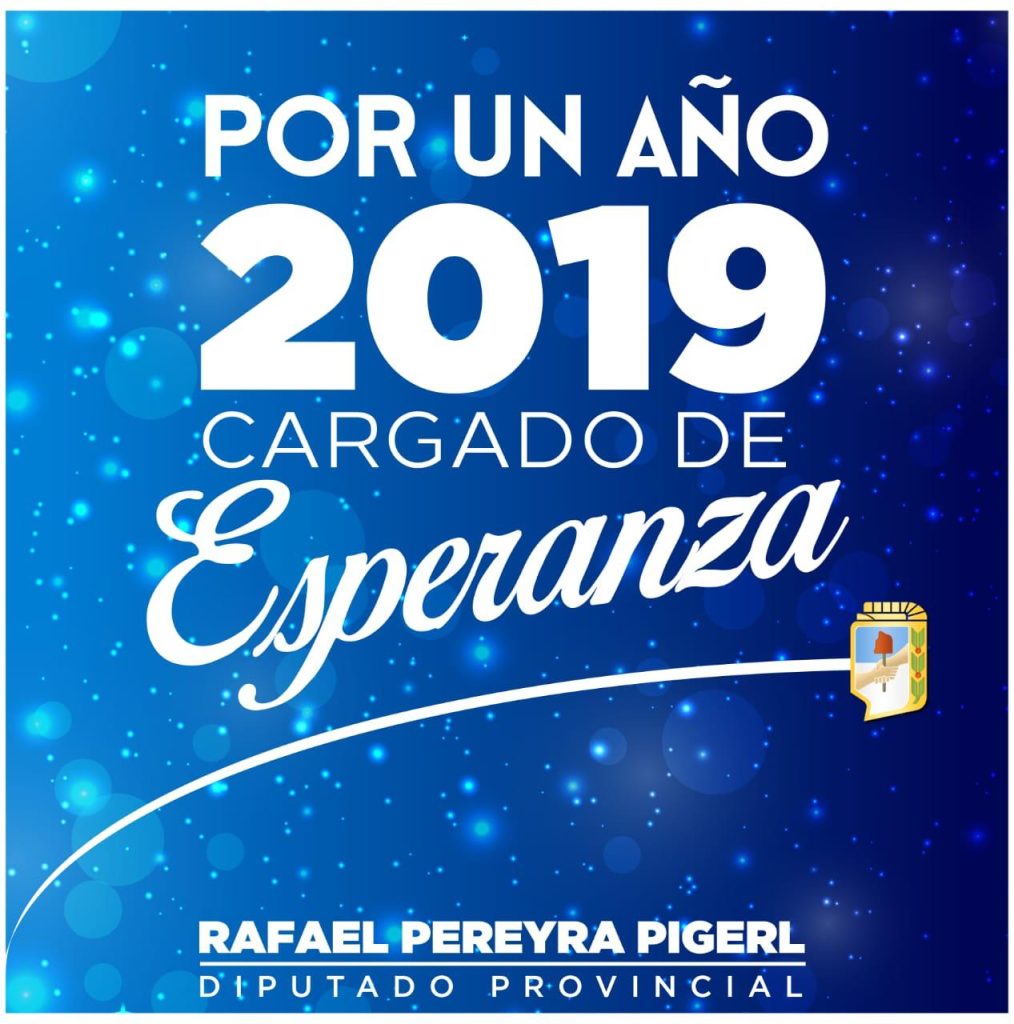 POR UN AÑO
2019
CARGADO DE
Esperanza

RAFAEL PEREYRA PIGERL
DIPUTADO PROVINCIAL